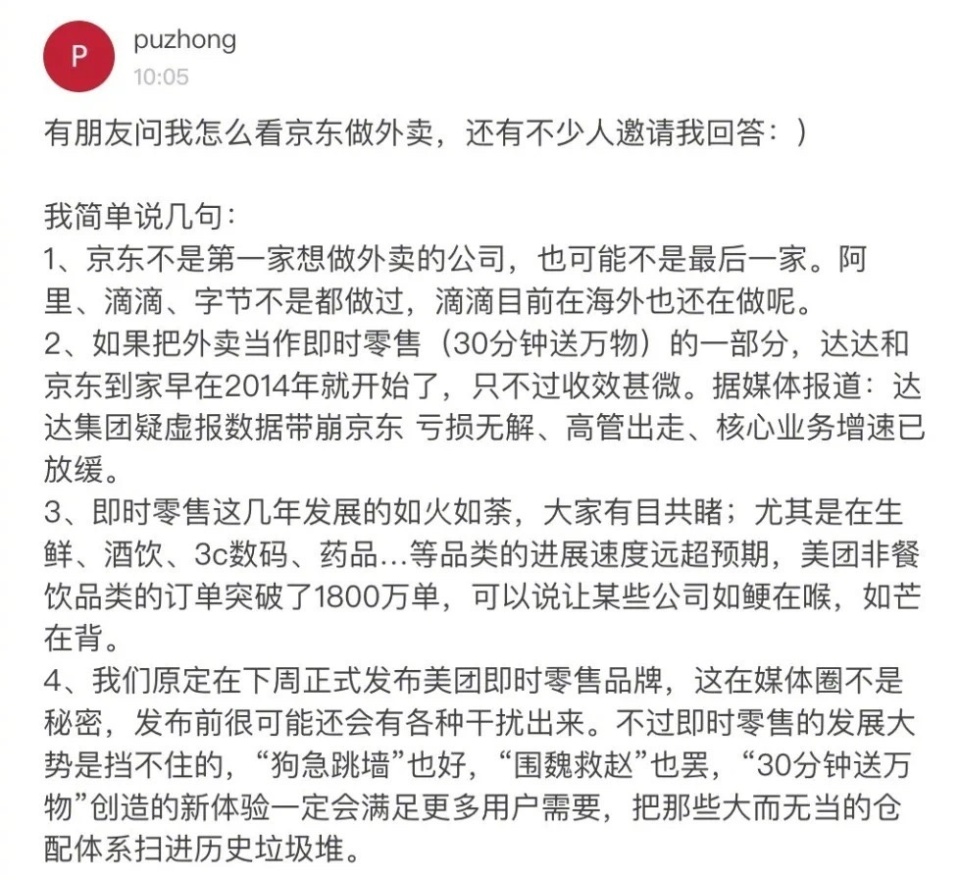 P

puzhong
10:05

有朋友问我怎么看京东做外卖，还有不少人邀请我回答：）

我简单说几句：
1、京东不是第一家想做外卖的公司，也可能不是最后一家。阿里、滴滴、字节不是都做过，滴滴目前在海外也还在做呢。
2、如果把外卖当作即时零售（30分钟送万物）的一部分，达达和京东到家早在2014年就开始了，只不过收效甚微。据媒体报道：达达集团疑虚报数据带崩京东 亏损无解、高管出走、核心业务增速已放缓。
3、即时零售这几年发展的如火如荼，大家有目共睹；尤其是在生鲜、酒饮、3c数码、药品…等品类的进展速度远超预期，美团非餐饮品类的订单突破了1800万单，可以说让某些公司如鲠在喉，如芒在背。
4、我们原定在下周正式发布美团即时零售品牌，这在媒体圈不是秘密，发布前很可能还会有各种干扰出来。不过即时零售的发展大势是挡不住的，“狗急跳墙”也好，“围魏救赵”也罢，“30分钟送万物”创造的新体验一定会满足更多用户需要，把那些大而无当的仓配体系扫进历史垃圾堆。